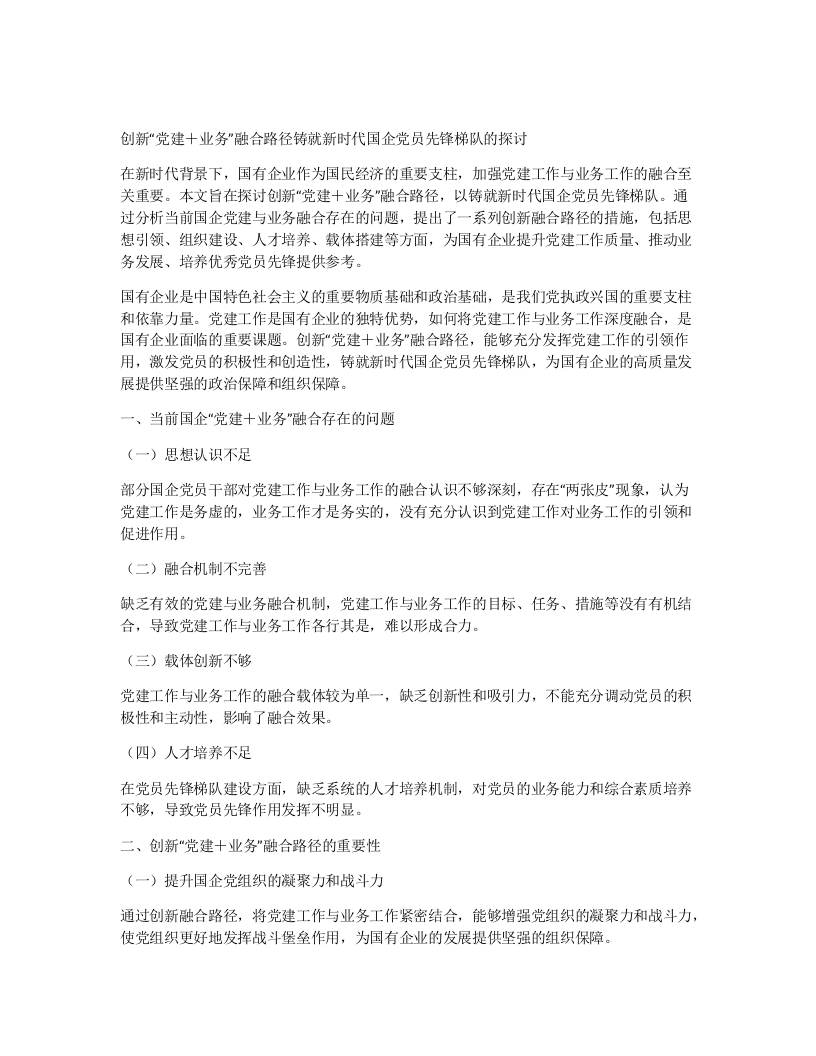 创新“党建＋业务”融合路径铸就新时代国企党员先锋梯队的探讨

在新时代背景下，国有企业作为国民经济的重要支柱，加强党建工作与业务工作的融合至关重要。本文旨在探讨创新“党建＋业务”融合路径，以铸就新时代国企党员先锋梯队。通过分析当前国企党建与业务融合存在的问题，提出了一系列创新融合路径的措施，包括思想引领、组织建设、人才培养、载体搭建等方面，为国有企业提升党建工作质量、推动业务发展、培养优秀党员先锋提供参考。

国有企业是中国特色社会主义的重要物质基础和政治基础，是我们党执政兴国的重要支柱和依靠力量。党建工作是国有企业的独特优势，如何将党建工作与业务工作深度融合，是国有企业面临的重要课题。创新“党建＋业务”融合路径，能够充分发挥党建工作的引领作用，激发党员的积极性和创造性，铸就新时代国企党员先锋梯队，为国有企业的高质量发展提供坚强的政治保障和组织保障。

一、当前国企“党建＋业务”融合存在的问题

（一）思想认识不足

部分国企党员干部对党建工作与业务工作的融合认识不够深刻，存在“两张皮”现象，认为党建工作是务虚的，业务工作才是务实的，没有充分认识到党建工作对业务工作的引领和促进作用。

（二）融合机制不完善

缺乏有效的党建与业务融合机制，党建工作与业务工作的目标、任务、措施等没有有机结合，导致党建工作与业务工作各行其是，难以形成合力。

（三）载体创新不够

党建工作与业务工作的融合载体较为单一，缺乏创新性和吸引力，不能充分调动党员的积极性和主动性，影响了融合效果。

（四）人才培养不足

在党员先锋梯队建设方面，缺乏系统的人才培养机制，对党员的业务能力和综合素质培养不够，导致党员先锋作用发挥不明显。

二、创新“党建＋业务”融合路径的重要性

（一）提升国企党组织的凝聚力和战斗力

通过创新融合路径，将党建工作与业务工作紧密结合，能够增强党组织的凝聚力和战斗力，使党组织更好地发挥战斗堡垒作用，为国有企业的发展提供坚强的组织保障。